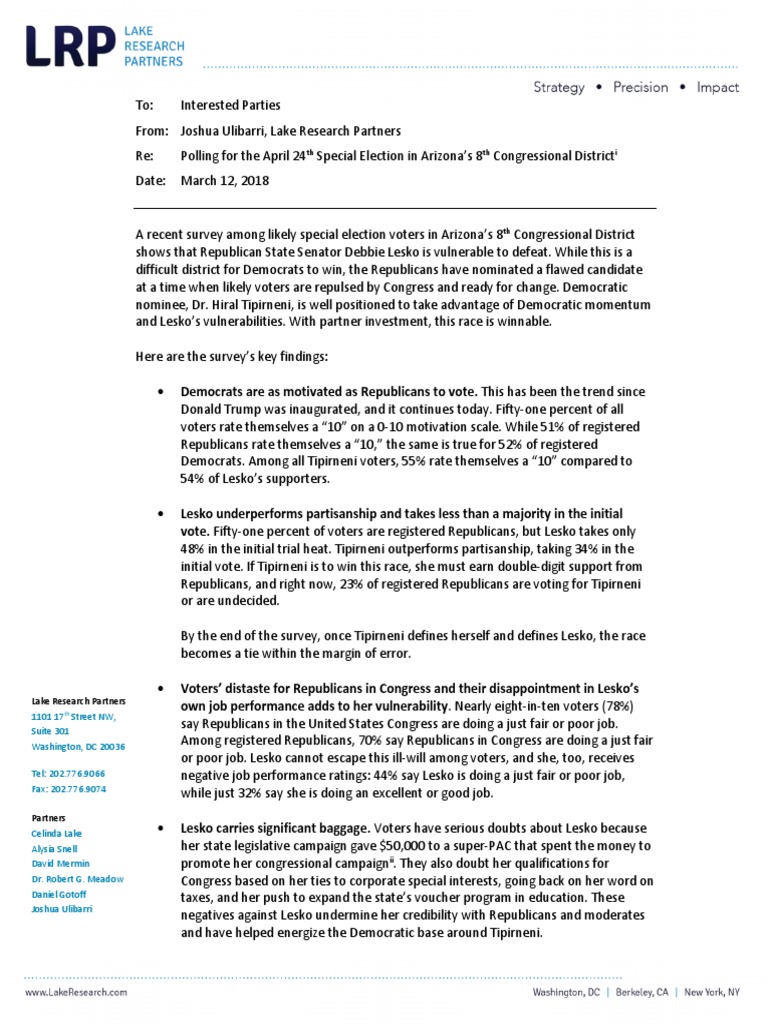 LRP LAKE RESEARCH PARTNERS

Strategy • Precision • Impact

To: Interested Parties

From: Joshua Ulibarri, Lake Research Partners

Re: Polling for the April 24$^{th}$ Special Election in Arizona's 8$^{th}$ Congressional District$^{i}$

Date: March 12, 2018

A recent survey among likely special election voters in Arizona's 8$^{th}$ Congressional District shows that Republican State Senator Debbie Lesko is vulnerable to defeat. While this is a difficult district for Democrats to win, the Republicans have nominated a flawed candidate at a time when likely voters are repulsed by Congress and ready for change. Democratic nominee, Dr. Hiral Tipirneni, is well positioned to take advantage of Democratic momentum and Lesko's vulnerabilities. With partner investment, this race is winnable.

Here are the survey's key findings:

• Democrats are as motivated as Republicans to vote. This has been the trend since Donald Trump was inaugurated, and it continues today. Fifty-one percent of all voters rate themselves a "10" on a 0-10 motivation scale. While 51% of registered Republicans rate themselves a "10," the same is true for 52% of registered Democrats. Among all Tipirneni voters, 55% rate themselves a "10" compared to 54% of Lesko's supporters.

• Lesko underperforms partisanship and takes less than a majority in the initial vote. Fifty-one percent of voters are registered Republicans, but Lesko takes only 48% in the initial trial heat. Tipirneni outperforms partisanship, taking 34% in the initial vote. If Tipirneni is to win this race, she must earn double-digit support from Republicans, and right now, 23% of registered Republicans are voting for Tipirneni or are undecided.

By the end of the survey, once Tipirneni defines herself and defines Lesko, the race becomes a tie within the margin of error.

• Voters' distaste for Republicans in Congress and their disappointment in Lesko's own job performance adds to her vulnerability. Nearly eight-in-ten voters (78%) say Republicans in the United States Congress are doing a just fair or poor job. Among registered Republicans, 70% say Republicans in Congress are doing a just fair or poor job. Lesko cannot escape this ill-will among voters, and she, too, receives negative job performance ratings: 44% say Lesko is doing a just fair or poor job, while just 32% say she is doing an excellent or good job.

• Lesko carries significant baggage. Voters have serious doubts about Lesko because her state legislative campaign gave $50,000 to a super-PAC that spent the money to promote her congressional campaign$^{ii}$. They also doubt her qualifications for Congress based on her ties to corporate special interests, going back on her word on taxes, and her push to expand the state's voucher program in education. These negatives against Lesko undermine her credibility with Republicans and moderates and have helped energize the Democratic base around Tipirneni.

Lake Research Partners
1101 17$^{th}$ Street NW, Suite 301
Washington, DC 20036

Tel: 202.776.9066
Fax: 202.776.9074

Partners
Celinda Lake
Alysia Snell
David Mermin
Dr. Robert G. Meadow
Daniel Gotoff
Joshua Ulibarri

www.LakeResearch.com

Washington, DC | Berkeley, CA | New York, NY